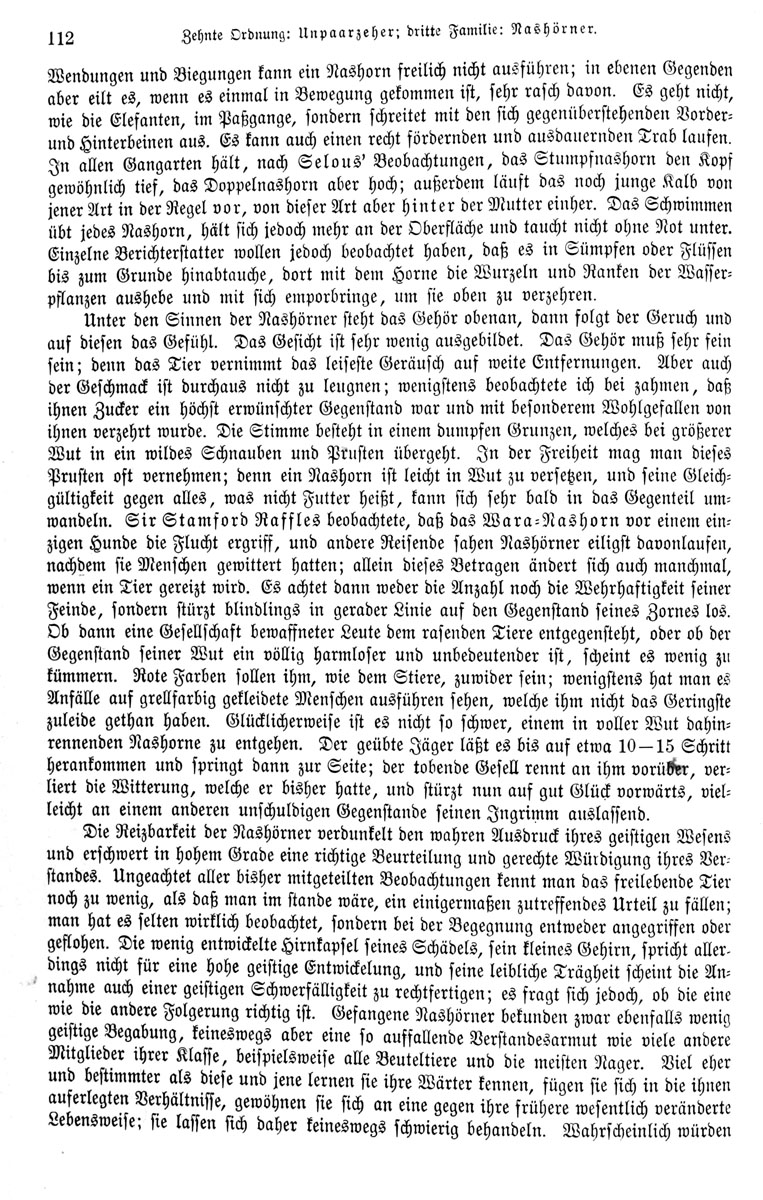 112 Zehnte Ordnung: Unpaarzeher; dritte Familie: Nashörner.

Wendungen und Biegungen kann ein Nashorn freilich nicht ausführen; in ebenen Gegenden aber eilt es, wenn es einmal in Bewegung gekommen ist, sehr rasch davon. Es geht nicht, wie die Elefanten, im Paßgange, sondern schreitet mit den sich gegenüberstehenden Vorder- und Hinterbeinen aus. Es kann auch einen recht fördernden und ausdauernden Trab laufen. In allen Gangarten hält, nach Selous' Beobachtungen, das Stumpfnashorn den Kopf gewöhnlich tief, das Doppelnashorn aber hoch; außerdem läuft das noch junge Kalb von jener Art in der Regel vor, von dieser Art aber hinter der Mutter einher. Das Schwimmen übt jedes Nashorn, hält sich jedoch mehr an der Oberfläche und taucht nicht ohne Not unter. Einzelne Berichterstatter wollen jedoch beobachtet haben, daß es in Sümpfen oder Flüssen bis zum Grunde hinabtauche, dort mit dem Horne die Wurzeln und Ranken der Wasserpflanzen aushebe und mit sich emporbringe, um sie oben zu verzehren.

Unter den Sinnen der Nashörner steht das Gehör obenan, dann folgt der Geruch und auf diesen das Gefühl. Das Gesicht ist sehr wenig ausgebildet. Das Gehör muß sehr fein sein; denn das Tier vernimmt das leiseste Geräusch auf weite Entfernungen. Aber auch der Geschmack ist durchaus nicht zu leugnen; wenigstens beobachtete ich bei zahmen, daß ihnen Zucker ein höchst erwünschter Gegenstand war und mit besonderem Wohlgefallen von ihnen verzehrt wurde. Die Stimme besteht in einem dumpfen Grunzen, welches bei größerer Wut in ein wildes Schnauben und Prusten übergeht. In der Freiheit mag man dieses Prusten oft vernehmen; denn ein Nashorn ist leicht in Wut zu versetzen, und seine Gleichgültigkeit gegen alles, was nicht Futter heißt, kann sich sehr bald in das Gegenteil umwandeln. Sir Stamford Raffles beobachtete, daß das Wara-Nashorn vor einem einzigen Hunde die Flucht ergriff, und andere Reisende sahen Nashörner eiligst davonlaufen, nachdem sie Menschen gewittert hatten; allein dieses Betragen ändert sich auch manchmal, wenn ein Tier gereizt wird. Es achtet dann weder die Anzahl noch die Wehrhaftigkeit seiner Feinde, sondern stürzt blindlings in gerader Linie auf den Gegenstand seines Zornes los. Ob dann eine Gesellschaft bewaffneter Leute dem rasenden Tiere entgegensteht, oder ob der Gegenstand seiner Wut ein völlig harmloser und unbedeutender ist, scheint es wenig zu kümmern. Rote Farben sollen ihm, wie dem Stiere, zuwider sein; wenigstens hat man es Anfälle auf grellfarbig gekleidete Menschen ausführen sehen, welche ihm nicht das Geringste zuleide gethan haben. Glücklicherweise ist es nicht so schwer, einem in voller Wut dahinrennenden Nashorne zu entgehen. Der geübte Jäger läßt es bis auf etwa 10—15 Schritt herankommen und springt dann zur Seite; der tobende Gesell rennt an ihm vorüber, verliert die Witterung, welche er bisher hatte, und stürzt nun auf gut Glück vorwärts, vielleicht an einem anderen unschuldigen Gegenstande seinen Ingrimm auslassend.

Die Reizbarkeit der Nashörner verdunkelt den wahren Ausdruck ihres geistigen Wesens und erschwert in hohem Grade eine richtige Beurteilung und gerechte Würdigung ihres Verstandes. Ungeachtet aller bisher mitgeteilten Beobachtungen kennt man das freilebende Tier noch zu wenig, als daß man im stande wäre, ein einigermaßen zutreffendes Urteil zu fällen; man hat es selten wirklich beobachtet, sondern bei der Begegnung entweder angegriffen oder geflohen. Die wenig entwickelte Hirnkapsel seines Schädels, sein kleines Gehirn, spricht allerdings nicht für eine hohe geistige Entwickelung, und seine leibliche Trägheit scheint die Annahme auch einer geistigen Schwerfälligkeit zu rechtfertigen; es fragt sich jedoch, ob die eine wie die andere Folgerung richtig ist. Gefangene Nashörner bekunden zwar ebenfalls wenig geistige Begabung, keineswegs aber eine so auffallende Verstandesarmut wie viele andere Mitglieder ihrer Klasse, beispielsweise alle Beuteltiere und die meisten Nager. Viel eher und bestimmter als diese und jene lernen sie ihre Wärter kennen, fügen sie sich in die ihnen auferlegten Verhältnisse, gewöhnen sie sich an eine gegen ihre frühere wesentlich veränderte Lebensweise; sie lassen sich daher keineswegs schwierig behandeln. Wahrscheinlich würden